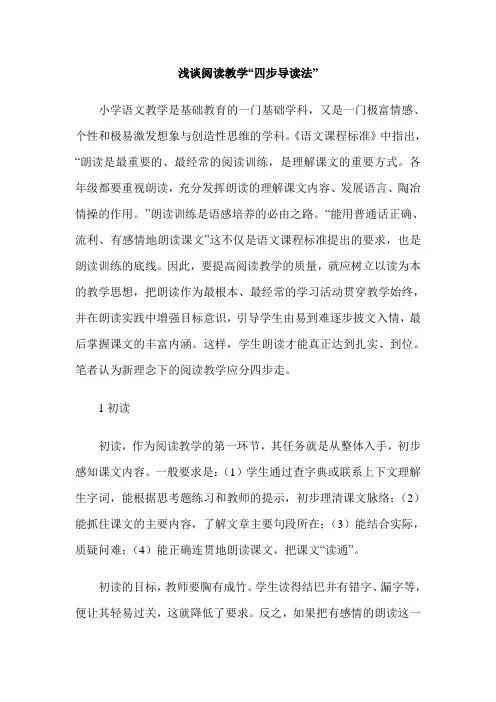 浅谈阅读教学“四步导读法”

小学语文教学是基础教育的一门基础学科，又是一门极富情感、个性和极易激发想象与创造性思维的学科。《语文课程标准》中指出，“朗读是最重要的、最经常的阅读训练，是理解课文的重要方式。各年级都要重视朗读，充分发挥朗读的理解课文内容、发展语言、陶冶情操的作用。”朗读训练是语感培养的必由之路。“能用普通话正确、流利、有感情地朗读课文”这不仅是语文课程标准提出的要求，也是朗读训练的底线。因此，要提高阅读教学的质量，就应树立以读为本的教学思想，把朗读作为最根本、最经常的学习活动贯穿教学始终，并在朗读实践中增强目标意识，引导学生由易到难逐步披文入情，最后掌握课文的丰富内涵。这样，学生朗读才能真正达到扎实、到位。笔者认为新理念下的阅读教学应分四步走。

1 初读

初读，作为阅读教学的第一环节，其任务就是从整体入手，初步感知课文内容。一般要求是：（1）学生通过查字典或联系上下文理解生字词，能根据思考题练习和教师的提示，初步理清课文脉络；（2）能抓住课文的主要内容，了解文章主要句段所在；（3）能结合实际，质疑问难；（4）能正确连贯地朗读课文，把课文“读通”。

初读的目标，教师要胸有成竹。学生读得结巴并有错字、漏字等，便让其轻易过关，这就降低了要求。反之，如果把有感情的朗读这一